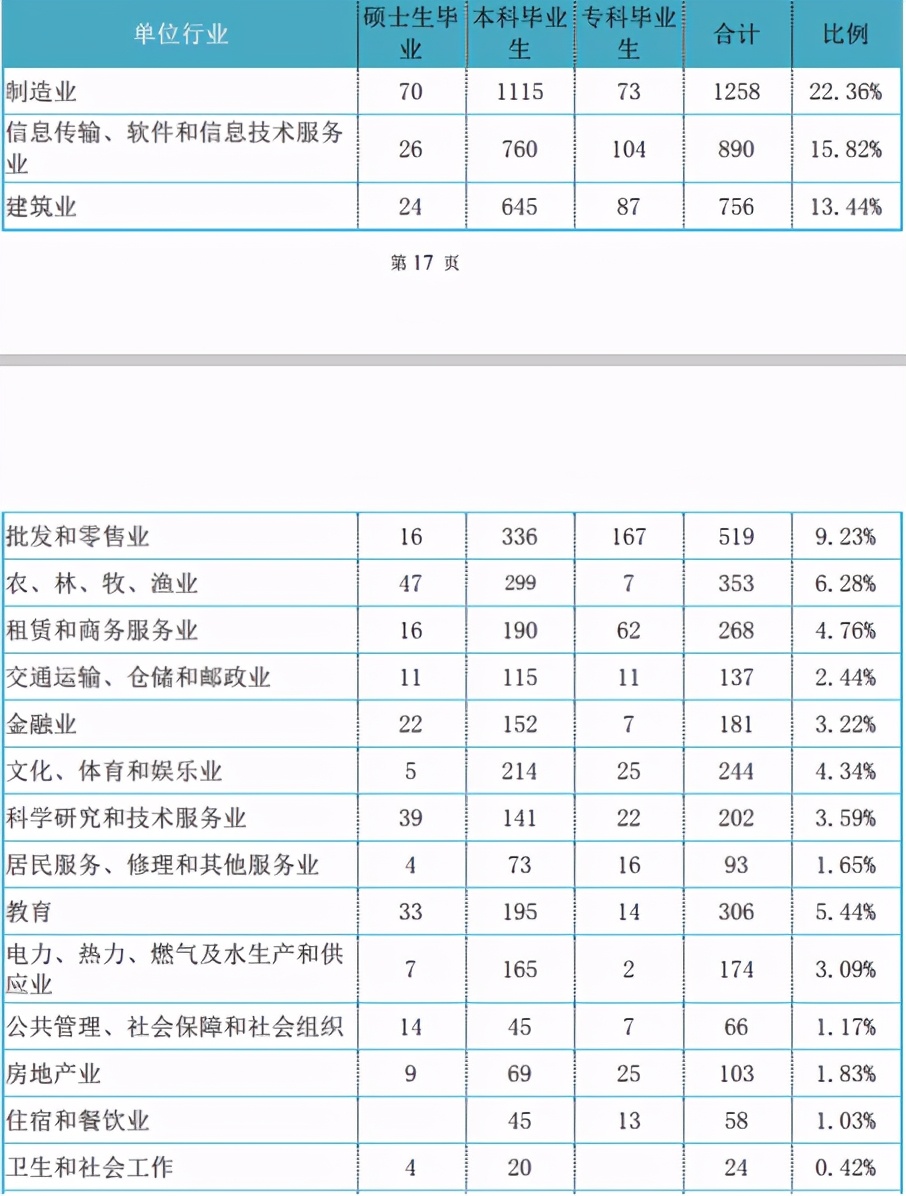 | 单位行业 | 硕士生毕业 | 本科毕业生 | 专科毕业生 | 合计 | 比例 |
|---|---|---|---|---|---|
| 制造业 | 70 | 1115 | 73 | 1258 | 22.36% |
| 信息传输、软件和信息技术服务业 | 26 | 760 | 104 | 890 | 15.82% |
| 建筑业 | 24 | 645 | 87 | 756 | 13.44% |

第 17 页

| | | | | | |
|---|---|---|---|---|---|
| 批发和零售业 | 16 | 336 | 167 | 519 | 9.23% |
| 农、林、牧、渔业 | 47 | 299 | 7 | 353 | 6.28% |
| 租赁和商务服务业 | 16 | 190 | 62 | 268 | 4.76% |
| 交通运输、仓储和邮政业 | 11 | 115 | 11 | 137 | 2.44% |
| 金融业 | 22 | 152 | 7 | 181 | 3.22% |
| 文化、体育和娱乐业 | 5 | 214 | 25 | 244 | 4.34% |
| 科学研究和技术服务业 | 39 | 141 | 22 | 202 | 3.59% |
| 居民服务、修理和其他服务业 | 4 | 73 | 16 | 93 | 1.65% |
| 教育 | 33 | 195 | 14 | 306 | 5.44% |
| 电力、热力、燃气及水生产和供应业 | 7 | 165 | 2 | 174 | 3.09% |
| 公共管理、社会保障和社会组织 | 14 | 45 | 7 | 66 | 1.17% |
| 房地产业 | 9 | 69 | 25 | 103 | 1.83% |
| 住宿和餐饮业 | | 45 | 13 | 58 | 1.03% |
| 卫生和社会工作 | 4 | 20 | | 24 | 0.42% |